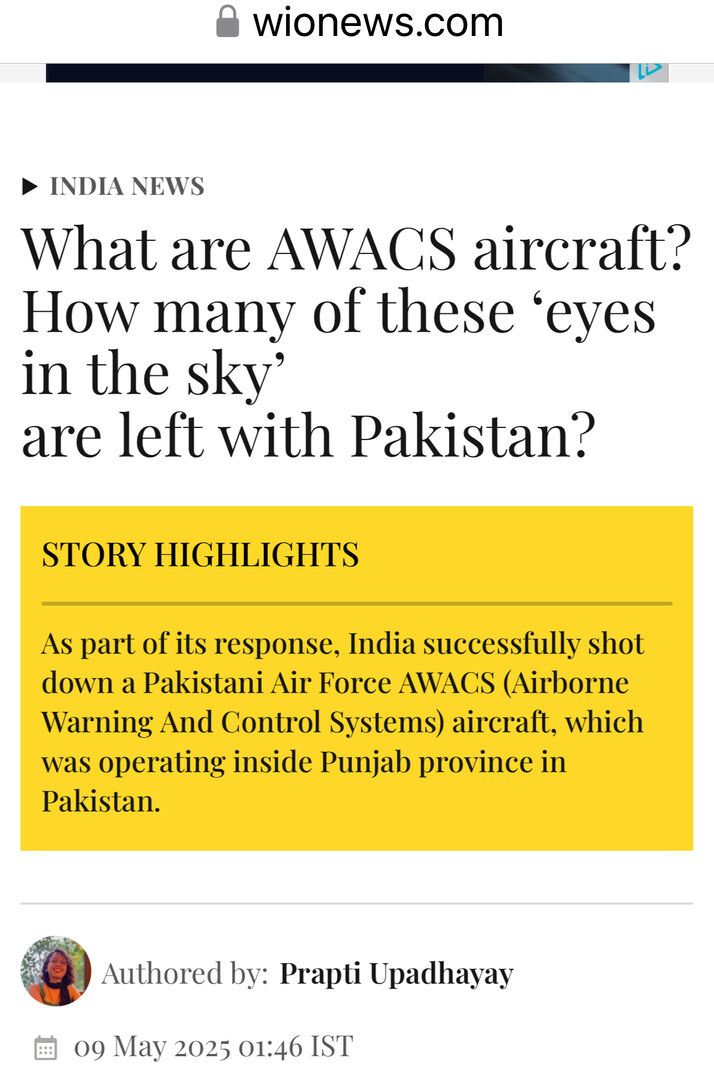 wionews.com

INDIA NEWS

What are AWACS aircraft? How many of these ‘eyes in the sky’ are left with Pakistan?

STORY HIGHLIGHTS

As part of its response, India successfully shot down a Pakistani Air Force AWACS (Airborne Warning And Control Systems) aircraft, which was operating inside Punjab province in Pakistan.

Authored by: Prapti Upadhayay

09 May 2025 01:46 IST